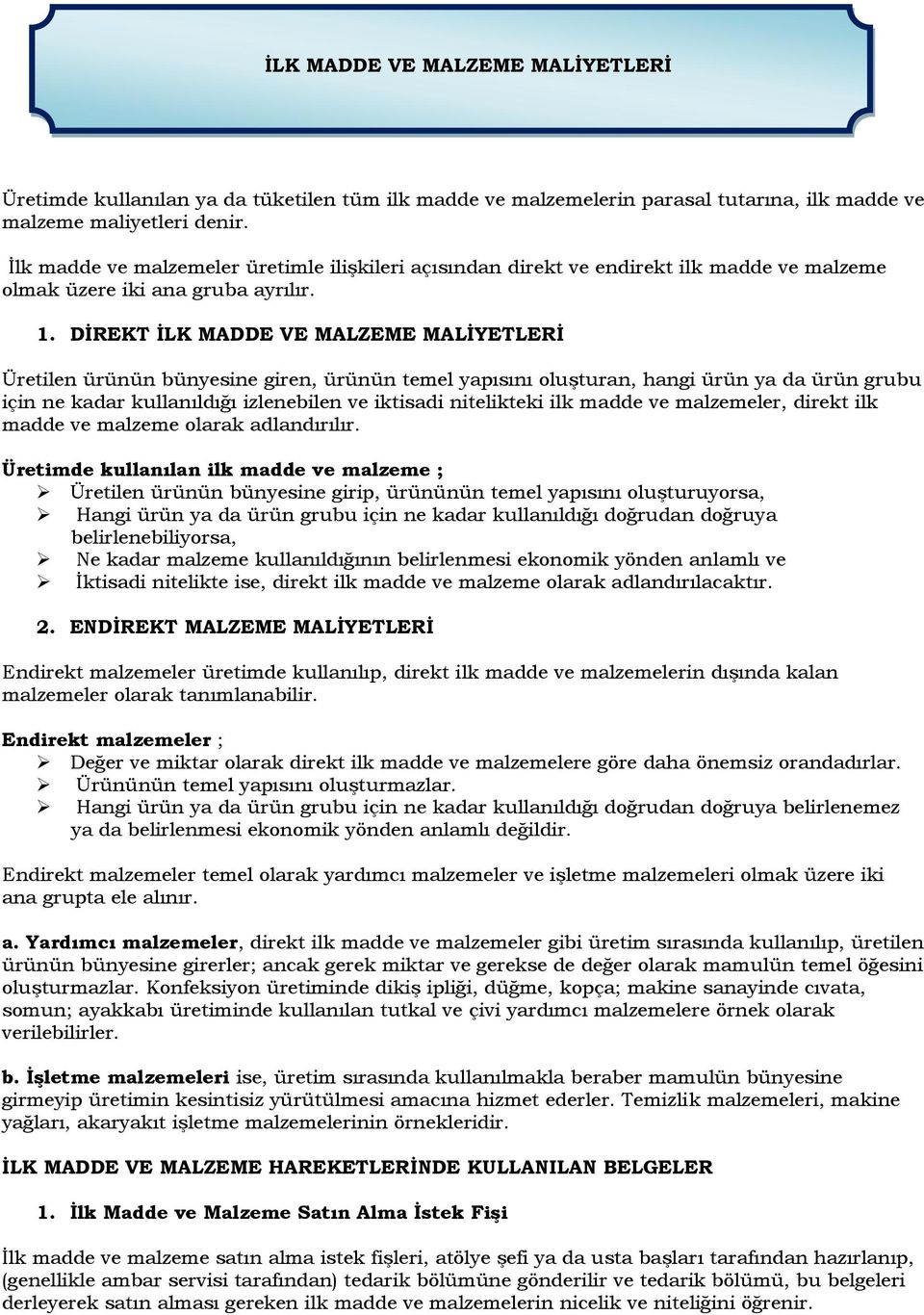 İLK MADDE VE MALZEME MALİYETLERİ

Üretimde kullanılan ya da tüketilen tüm ilk madde ve malzemelerin parasal tutarına, ilk madde ve malzeme maliyetleri denir.

İlk madde ve malzemeler üretimle ilişkileri açısından direkt ve endirekt ilk madde ve malzeme olmak üzere iki ana gruba ayrılır.

1. DİREKT İLK MADDE VE MALZEME MALİYETLERİ

Üretilen ürünün bünyesine giren, ürünün temel yapısını oluşturan, hangi ürün ya da ürün grubu için ne kadar kullanıldığı izlenebilen ve iktisadi nitelikteki ilk madde ve malzemeler, direkt ilk madde ve malzeme olarak adlandırılır.

Üretimde kullanılan ilk madde ve malzeme ;
➢ Üretilen ürünün bünyesine girip, ürününün temel yapısını oluşturuyorsa,
➢ Hangi ürün ya da ürün grubu için ne kadar kullanıldığı doğrudan doğruya belirlenebiliyorsa,
➢ Ne kadar malzeme kullanıldığının belirlenmesi ekonomik yönden anlamlı ve
➢ İktisadi nitelikte ise, direkt ilk madde ve malzeme olarak adlandırılacaktır.

2. ENDİREKT MALZEME MALİYETLERİ

Endirekt malzemeler üretimde kullanılıp, direkt ilk madde ve malzemelerin dışında kalan malzemeler olarak tanımlanabilir.

Endirekt malzemeler ;
➢ Değer ve miktar olarak direkt ilk madde ve malzemelere göre daha önemsiz orandadırlar.
➢ Ürününün temel yapısını oluşturmazlar.
➢ Hangi ürün ya da ürün grubu için ne kadar kullanıldığı doğrudan doğruya belirlenemez ya da belirlenmesi ekonomik yönden anlamlı değildir.

Endirekt malzemeler temel olarak yardımcı malzemeler ve işletme malzemeleri olmak üzere iki ana grupta ele alınır.

a. Yardımcı malzemeler, direkt ilk madde ve malzemeler gibi üretim sırasında kullanılıp, üretilen ürünün bünyesine girerler; ancak gerek miktar ve gerekse de değer olarak mamulün temel öğesini oluşturmazlar. Konfeksiyon üretiminde dikiş ipliği, düğme, kopça; makine sanayinde cıvata, somun; ayakkabı üretiminde kullanılan tutkal ve çivi yardımcı malzemelere örnek olarak verilebilirler.

b. İşletme malzemeleri ise, üretim sırasında kullanılmakla beraber mamulün bünyesine girmeyip üretimin kesintisiz yürütülmesi amacına hizmet ederler. Temizlik malzemeleri, makine yağları, akaryakıt işletme malzemelerinin örnekleridir.

İLK MADDE VE MALZEME HAREKETLERİNDE KULLANILAN BELGELER

1. İlk Madde ve Malzeme Satın Alma İstek Fişi

İlk madde ve malzeme satın alma istek fişleri, atölye şefi ya da usta başları tarafından hazırlanıp, (genellikle ambar servisi tarafından) tedarik bölümüne gönderilir ve tedarik bölümü, bu belgeleri derleyerek satın alması gereken ilk madde ve malzemelerin nicelik ve niteliğini öğrenir.